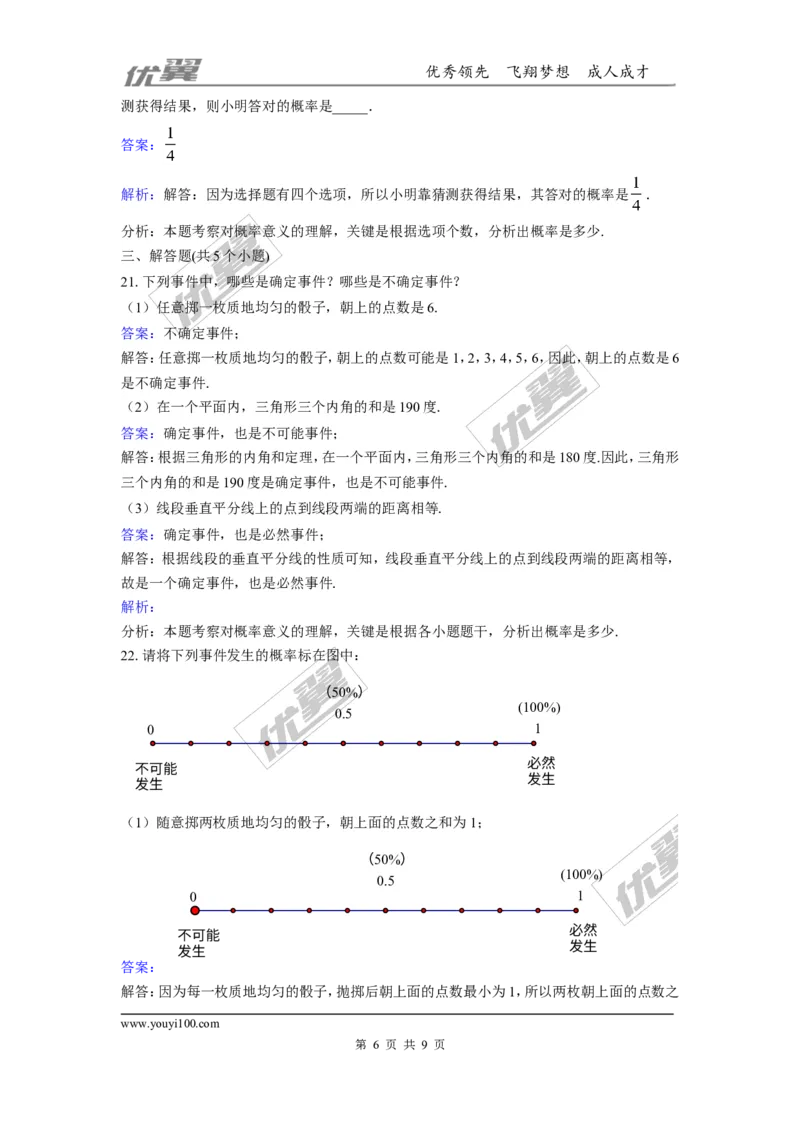 优翼　　优秀领先　飞翔梦想　成人成才

测获得结果，则小明答对的概率是_____.

答案：$\frac{1}{4}$

解析：解答：因为选择题有四个选项，所以小明靠猜测获得结果，其答对的概率是$\frac{1}{4}$.

分析：本题考察对概率意义的理解，关键是根据选项个数，分析出概率是多少.

三、解答题(共5个小题)

21. 下列事件中，哪些是确定事件？哪些是不确定事件？

（1）任意掷一枚质地均匀的骰子，朝上的点数是6.

答案：不确定事件；

解答：任意掷一枚质地均匀的骰子，朝上的点数可能是1，2，3，4，5，6，因此，朝上的点数是6是不确定事件.

（2）在一个平面内，三角形三个内角的和是190度.

答案：确定事件，也是不可能事件；

解答：根据三角形的内角和定理，在一个平面内，三角形三个内角的和是180度.因此，三角形三个内角的和是190度是确定事件，也是不可能事件.

（3）线段垂直平分线上的点到线段两端的距离相等.

答案：确定事件，也是必然事件；

解答：根据线段的垂直平分线的性质可知，线段垂直平分线上的点到线段两端的距离相等，故是一个确定事件，也是必然事件.

解析：

分析：本题考察对概率意义的理解，关键是根据各小题题干，分析出概率是多少.

22. 请将下列事件发生的概率标在图中：

(50%)
0.5
(100%)
0　1
不可能发生　必然发生

（1）随意掷两枚质地均匀的骰子，朝上面的点数之和为1；

(50%)
0.5
(100%)
0　1
不可能发生　必然发生

答案：

解答：因为每一枚质地均匀的骰子，抛掷后朝上面的点数最小为1，所以两枚朝上面的点数之

www.youyi100.com

第 6 页 共 9 页